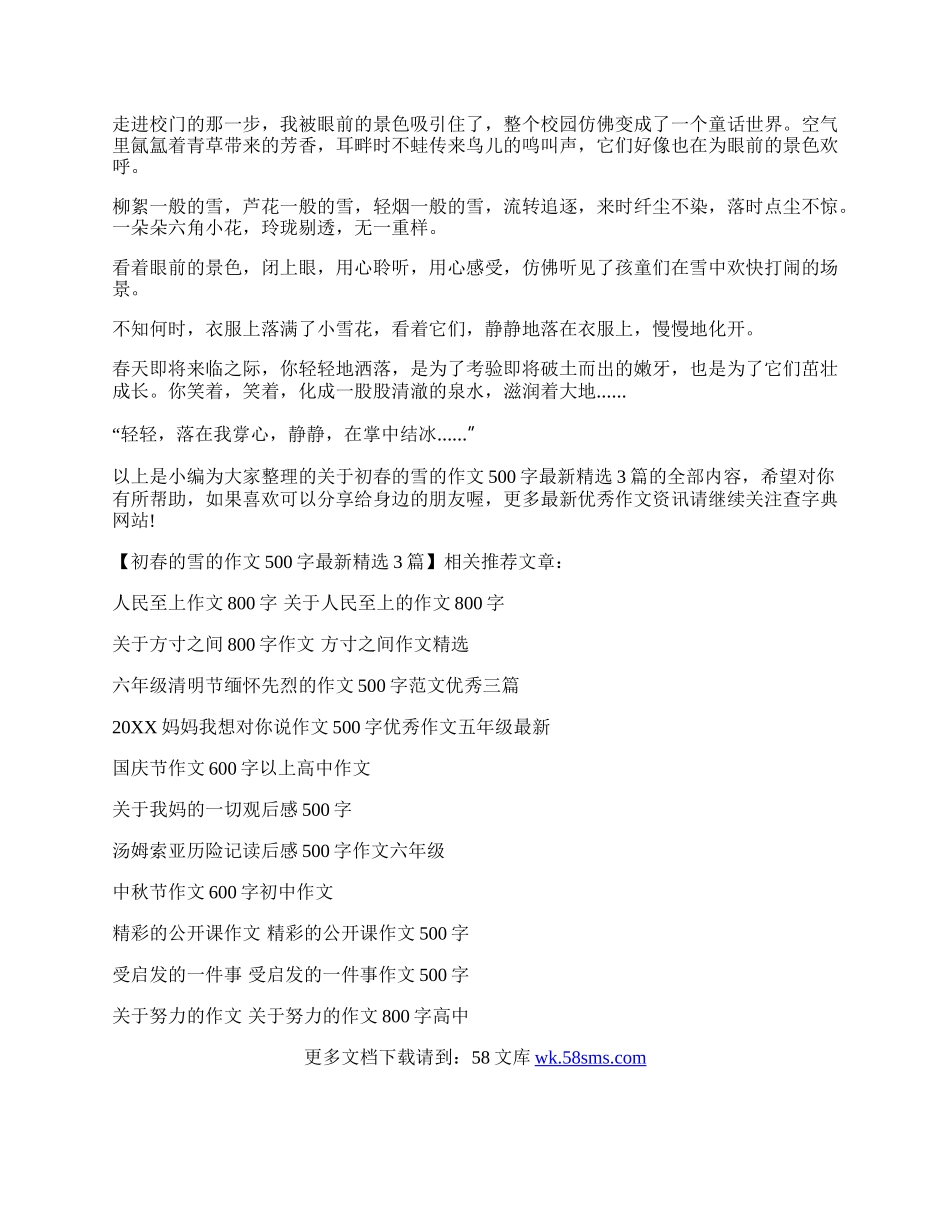 走进校门的那一步，我被眼前的景色吸引住了，整个校园仿佛变成了一个童话世界。空气里氤氲着青草带来的芳香，耳畔时不蛙传来鸟儿的鸣叫声，它们好像也在为眼前的景色欢呼。

柳絮一般的雪，芦花一般的雪，轻烟一般的雪，流转追逐，来时纤尘不染，落时点尘不惊。一朵朵六角小花，玲珑剔透，无一重样。

看着眼前的景色，闭上眼，用心聆听，用心感受，仿佛听见了孩童们在雪中欢快打闹的场景。

不知何时，衣服上落满了小雪花，看着它们，静静地落在衣服上，慢慢地化开。

春天即将来临之际，你轻轻地洒落，是为了考验即将破土而出的嫩牙，也是为了它们茁壮成长。你笑着，笑着，化成一股股清澈的泉水，滋润着大地......

“轻轻，落在我掌心，静静，在掌中结冰......”

以上是小编为大家整理的关于初春的雪的作文500字最新精选3篇的全部内容，希望对你有所帮助，如果喜欢可以分享给身边的朋友喔，更多最新优秀作文资讯请继续关注查字典网站!

【初春的雪的作文500字最新精选3篇】相关推荐文章：

人民至上作文800字 关于人民至上的作文800字

关于方寸之间800字作文 方寸之间作文精选

六年级清明节缅怀先烈的作文500字范文优秀三篇

20XX妈妈我想对你说作文500字优秀作文五年级最新

国庆节作文600字以上高中作文

关于我妈的一切观后感500字

汤姆索亚历险记读后感500字作文六年级

中秋节作文600字初中作文

精彩的公开课作文 精彩的公开课作文500字

受启发的一件事 受启发的一件事作文500字

关于努力的作文 关于努力的作文800字高中

更多文档下载请到：58文库 wk.58sms.com